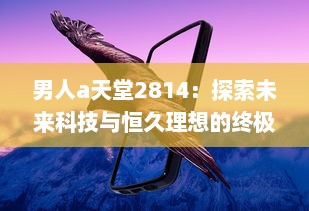 男人a天堂2814：探索未来科技与恒久理想的终极